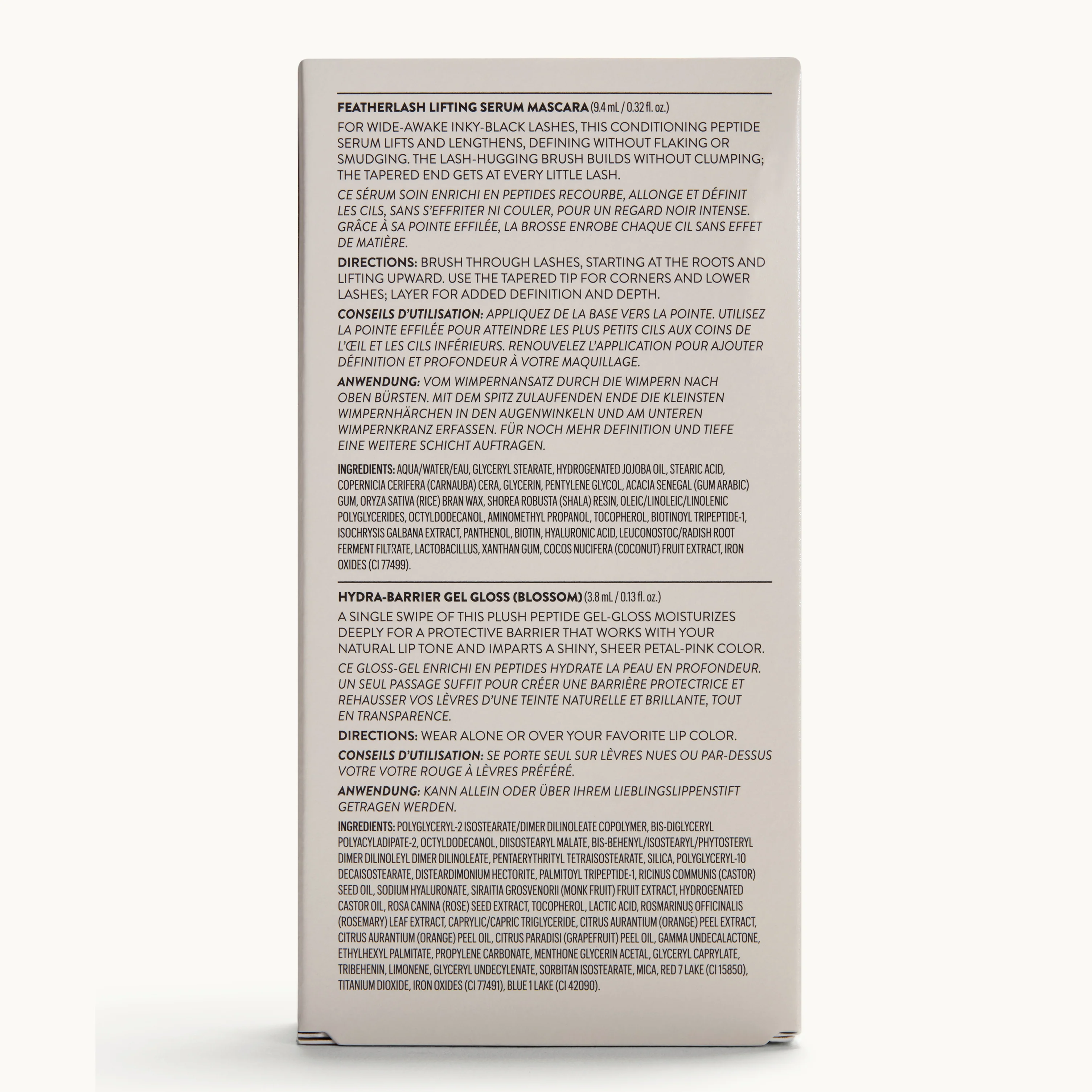 FEATHERLASH LIFTING SERUM MASCARA (9.4 mL / 0.32 fl. oz.)

FOR WIDE-AWAKE INKY-BLACK LASHES, THIS CONDITIONING PEPTIDE SERUM LIFTS AND LENGTHENS, DEFINING WITHOUT FLAKING OR SMUDGING. THE LASH-HUGGING BRUSH BUILDS WITHOUT CLUMPING; THE TAPERED END GETS AT EVERY LITTLE LASH.

CE SÉRUM SOIN ENRICHI EN PEPTIDES RECOURBE, ALLONGE ET DÉFINIT LES CILS, SANS S'EFFRITER NI COULER, POUR UN REGARD NOIR INTENSE. GRÂCE À SA POINTE EFFILÉE, LA BROSSE ENROBE CHAQUE CIL SANS EFFET DE MATIÈRE.

DIRECTIONS: BRUSH THROUGH LASHES, STARTING AT THE ROOTS AND LIFTING UPWARD. USE THE TAPERED TIP FOR CORNERS AND LOWER LASHES; LAYER FOR ADDED DEFINITION AND DEPTH.

CONSEILS D'UTILISATION: APPLIQUEZ DE LA BASE VERS LA POINTE. UTILISEZ LA POINTE EFFILÉE POUR ATTEINDRE LES PLUS PETITS CILS AUX COINS DE L'ŒIL ET LES CILS INFÉRIEURS. RENOUVELEZ L'APPLICATION POUR AJOUTER DÉFINITION ET PROFONDEUR À VOTRE MAQUILLAGE.

ANWENDUNG: VOM WIMPERNANSATZ DURCH DIE WIMPERN NACH OBEN BÜRSTEN. MIT DEM SPITZ ZULAUFENDEN ENDE DIE KLEINSTEN WIMPERNHÄRCHEN IN DEN AUGENWINKELN UND AM UNTEREN WIMPERNKRANZ ERFASSEN. FÜR NOCH MEHR DEFINITION UND TIEFE EINE WEITERE SCHICHT AUFTRAGEN.

INGREDIENTS: AQUA/WATER/EAU, GLYCERYL STEARATE, HYDROGENATED JOJOBA OIL, STEARIC ACID, COPERNICIA CERIFERA (CARNAUBA) CERA, GLYCERIN, PENTYLENE GLYCOL, ACACIA SENEGAL (GUM ARABIC) GUM, ORYZA SATIVA (RICE) BRAN WAX, SHOREA ROBUSTA (SHALA) RESIN, OLEIC/LINOLEIC/LINOLENIC POLYGLYCERIDES, OCTYLDODECANOL, AMINOMETHYL PROPANOL, TOCOPHEROL, BIOTINOYL TRIPEPTIDE-1, ISOCHRYSIS GALBANA EXTRACT, PANTHENOL, BIOTIN, HYALURONIC ACID, LEUCONOSTOC/RADISH ROOT FERMENT FILTRATE, LACTOBACILLUS, XANTHAN GUM, COCOS NUCIFERA (COCONUT) FRUIT EXTRACT, IRON OXIDES (CI 77499).

HYDRA-BARRIER GEL GLOSS (BLOSSOM) (3.8 mL / 0.13 fl. oz.)

A SINGLE SWIPE OF THIS PLUSH PEPTIDE GEL-GLOSS MOISTURIZES DEEPLY FOR A PROTECTIVE BARRIER THAT WORKS WITH YOUR NATURAL LIP TONE AND IMPARTS A SHINY, SHEER PETAL-PINK COLOR.

CE GLOSS-GEL ENRICHI EN PEPTIDES HYDRATE LA PEAU EN PROFONDEUR. UN SEUL PASSAGE SUFFIT POUR CRÉER UNE BARRIÈRE PROTECTRICE ET REHAUSSER VOS LÈVRES D'UNE TEINTE NATURELLE ET BRILLANTE, TOUT EN TRANSPARENCE.

DIRECTIONS: WEAR ALONE OR OVER YOUR FAVORITE LIP COLOR.

CONSEILS D'UTILISATION: SE PORTE SEUL SUR LÈVRES NUES OU PAR-DESSUS VOTRE VOTRE ROUGE À LÈVRES PRÉFÉRÉ.

ANWENDUNG: KANN ALLEIN ODER ÜBER IHREM LIEBLINGSLIPPENSTIFT GETRAGEN WERDEN.

INGREDIENTS: POLYGLYCERYL-2 ISOSTEARATE/DIMER DILINOLEATE COPOLYMER, BIS-DIGLYCERYL POLYACYLADIPATE-2, OCTYLDODECANOL, DIISOSTEARYL MALATE, BIS-BEHENYL/ISOSTEARYL/PHYTOSTERYL DIMER DILINOLEYL DIMER DILINOLEATE, PENTAERYTHRITYL TETRAISOSTEARATE, SILICA, POLYGLYCERYL-10 DECAISOSTEARATE, DISTEARDIMONIUM HECTORITE, PALMITOYL TRIPEPTIDE-1, RICINUS COMMUNIS (CASTOR) SEED OIL, SODIUM HYALURONATE, SIRAITIA GROSVENORII (MONK FRUIT) FRUIT EXTRACT, HYDROGENATED CASTOR OIL, ROSA CANINA (ROSE) SEED EXTRACT, TOCOPHEROL, LACTIC ACID, ROSMARINUS OFFICINALIS (ROSEMARY) LEAF EXTRACT, CAPRYLIC/CAPRIC TRIGLYCERIDE, CITRUS AURANTIUM (ORANGE) PEEL EXTRACT, CITRUS AURANTIUM (ORANGE) PEEL OIL, CITRUS PARADISI (GRAPEFRUIT) PEEL OIL, GAMMA UNDECALACTONE, ETHYLHEXYL PALMITATE, PROPYLENE CARBONATE, MENTHONE GLYCERIN ACETAL, GLYCERYL CAPRYLATE, TRIBEHENIN, LIMONENE, GLYCERYL UNDECYLENATE, SORBITAN ISOSTEARATE, MICA, RED 7 LAKE (CI 15850), TITANIUM DIOXIDE, IRON OXIDES (CI 77491), BLUE 1 LAKE (CI 42090).